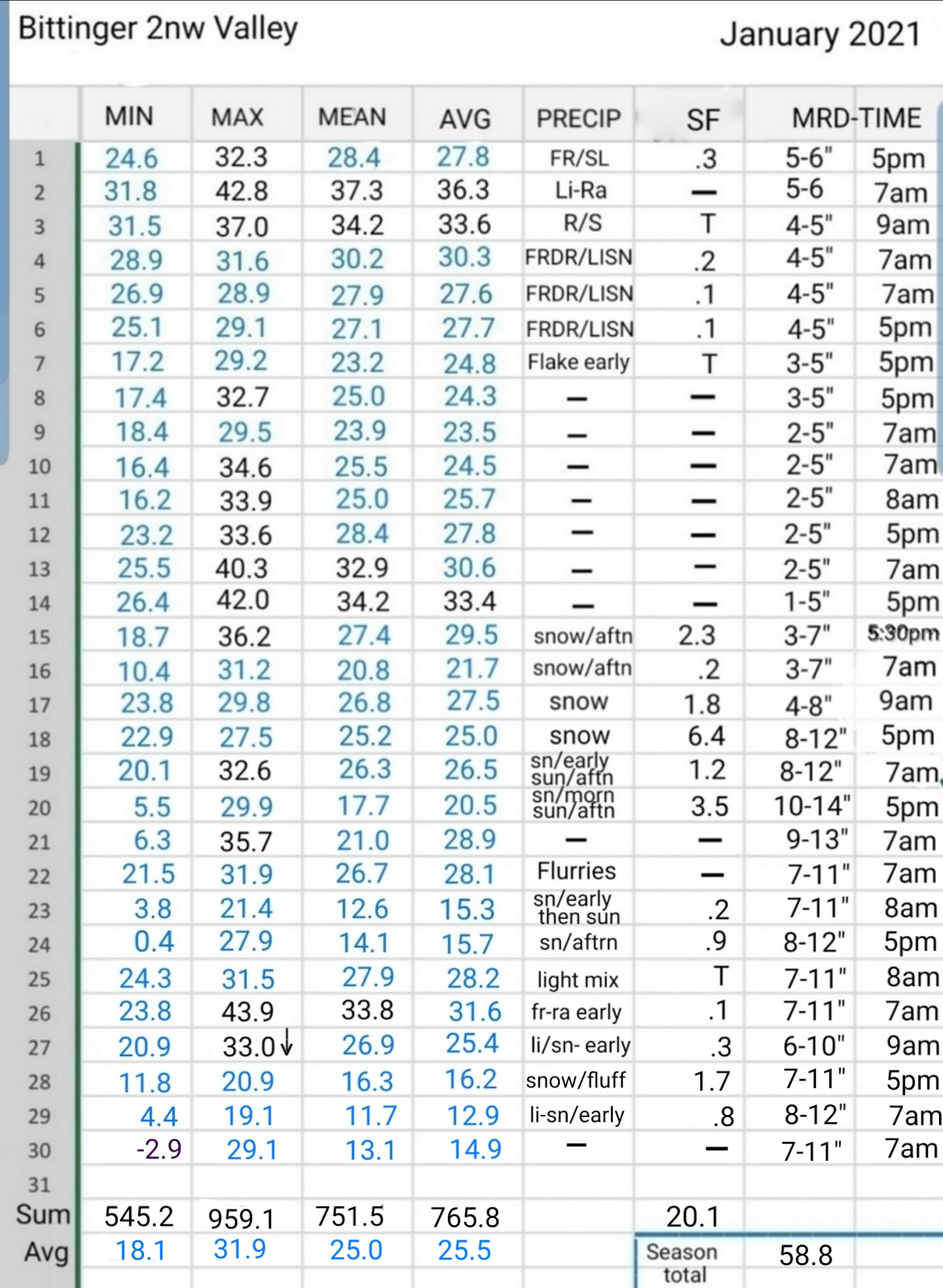 Bittinger 2nw Valley

January 2021

| | MIN | MAX | MEAN | AVG | PRECIP | SF | MRD-TIME | |
|---|---|---|---|---|---|---|---|---|
| 1 | 24.6 | 32.3 | 28.4 | 27.8 | FR/SL | .3 | 5-6" | 5pm |
| 2 | 31.8 | 42.8 | 37.3 | 36.3 | Li-Ra | — | 5-6 | 7am |
| 3 | 31.5 | 37.0 | 34.2 | 33.6 | R/S | T | 4-5" | 9am |
| 4 | 28.9 | 31.6 | 30.2 | 30.3 | FRDR/LISN | .2 | 4-5" | 7am |
| 5 | 26.9 | 28.9 | 27.9 | 27.6 | FRDR/LISN | .1 | 4-5" | 7am |
| 6 | 25.1 | 29.1 | 27.1 | 27.7 | FRDR/LISN | .1 | 4-5" | 5pm |
| 7 | 17.2 | 29.2 | 23.2 | 24.8 | Flake early | T | 3-5" | 5pm |
| 8 | 17.4 | 32.7 | 25.0 | 24.3 | — | — | 3-5" | 5pm |
| 9 | 18.4 | 29.5 | 23.9 | 23.5 | — | — | 2-5" | 7am |
| 10 | 16.4 | 34.6 | 25.5 | 24.5 | — | — | 2-5" | 7am |
| 11 | 16.2 | 33.9 | 25.0 | 25.7 | — | — | 2-5" | 8am |
| 12 | 23.2 | 33.6 | 28.4 | 27.8 | — | — | 2-5" | 5pm |
| 13 | 25.5 | 40.3 | 32.9 | 30.6 | — | — | 2-5" | 7am |
| 14 | 26.4 | 42.0 | 34.2 | 33.4 | — | — | 1-5" | 5pm |
| 15 | 18.7 | 36.2 | 27.4 | 29.5 | snow/aftn | 2.3 | 3-7" | 5:30pm |
| 16 | 10.4 | 31.2 | 20.8 | 21.7 | snow/aftn | .2 | 3-7" | 7am |
| 17 | 23.8 | 29.8 | 26.8 | 27.5 | snow | 1.8 | 4-8" | 9am |
| 18 | 22.9 | 27.5 | 25.2 | 25.0 | snow | 6.4 | 8-12" | 5pm |
| 19 | 20.1 | 32.6 | 26.3 | 26.5 | sn/early sun/aftn | 1.2 | 8-12" | 7am |
| 20 | 5.5 | 29.9 | 17.7 | 20.5 | sn/morn sun/aftn | 3.5 | 10-14" | 5pm |
| 21 | 6.3 | 35.7 | 21.0 | 28.9 | — | — | 9-13" | 7am |
| 22 | 21.5 | 31.9 | 26.7 | 28.1 | Flurries | — | 7-11" | 7am |
| 23 | 3.8 | 21.4 | 12.6 | 15.3 | sn/early then sun | .2 | 7-11" | 8am |
| 24 | 0.4 | 27.9 | 14.1 | 15.7 | sn/aftrn | .9 | 8-12" | 5pm |
| 25 | 24.3 | 31.5 | 27.9 | 28.2 | light mix | T | 7-11" | 8am |
| 26 | 23.8 | 43.9 | 33.8 | 31.6 | fr-ra early | .1 | 7-11" | 7am |
| 27 | 20.9 | 33.0↓ | 26.9 | 25.4 | li/sn- early | .3 | 6-10" | 9am |
| 28 | 11.8 | 20.9 | 16.3 | 16.2 | snow/fluff | 1.7 | 7-11" | 5pm |
| 29 | 4.4 | 19.1 | 11.7 | 12.9 | li-sn/early | .8 | 8-12" | 7am |
| 30 | -2.9 | 29.1 | 13.1 | 14.9 | — | — | 7-11" | 7am |
| 31 | | | | | | | | |
| Sum | 545.2 | 959.1 | 751.5 | 765.8 | | 20.1 | | |
| Avg | 18.1 | 31.9 | 25.0 | 25.5 | | Season total | 58.8 | |